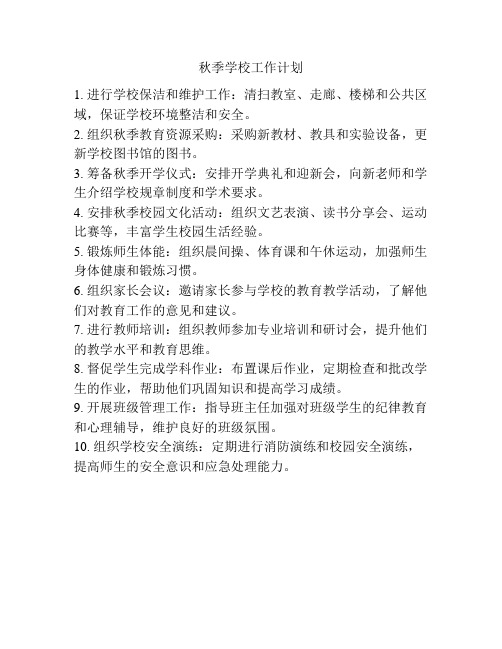 秋季学校工作计划

1. 进行学校保洁和维护工作：清扫教室、走廊、楼梯和公共区域，保证学校环境整洁和安全。

2. 组织秋季教育资源采购：采购新教材、教具和实验设备，更新学校图书馆的图书。

3. 筹备秋季开学仪式：安排开学典礼和迎新会，向新老师和学生介绍学校规章制度和学术要求。

4. 安排秋季校园文化活动：组织文艺表演、读书分享会、运动比赛等，丰富学生校园生活经验。

5. 锻炼师生体能：组织晨间操、体育课和午休运动，加强师生身体健康和锻炼习惯。

6. 组织家长会议：邀请家长参与学校的教育教学活动，了解他们对教育工作的意见和建议。

7. 进行教师培训：组织教师参加专业培训和研讨会，提升他们的教学水平和教育思维。

8. 督促学生完成学科作业：布置课后作业，定期检查和批改学生的作业，帮助他们巩固知识和提高学习成绩。

9. 开展班级管理工作：指导班主任加强对班级学生的纪律教育和心理辅导，维护良好的班级氛围。

10. 组织学校安全演练：定期进行消防演练和校园安全演练，提高师生的安全意识和应急处理能力。